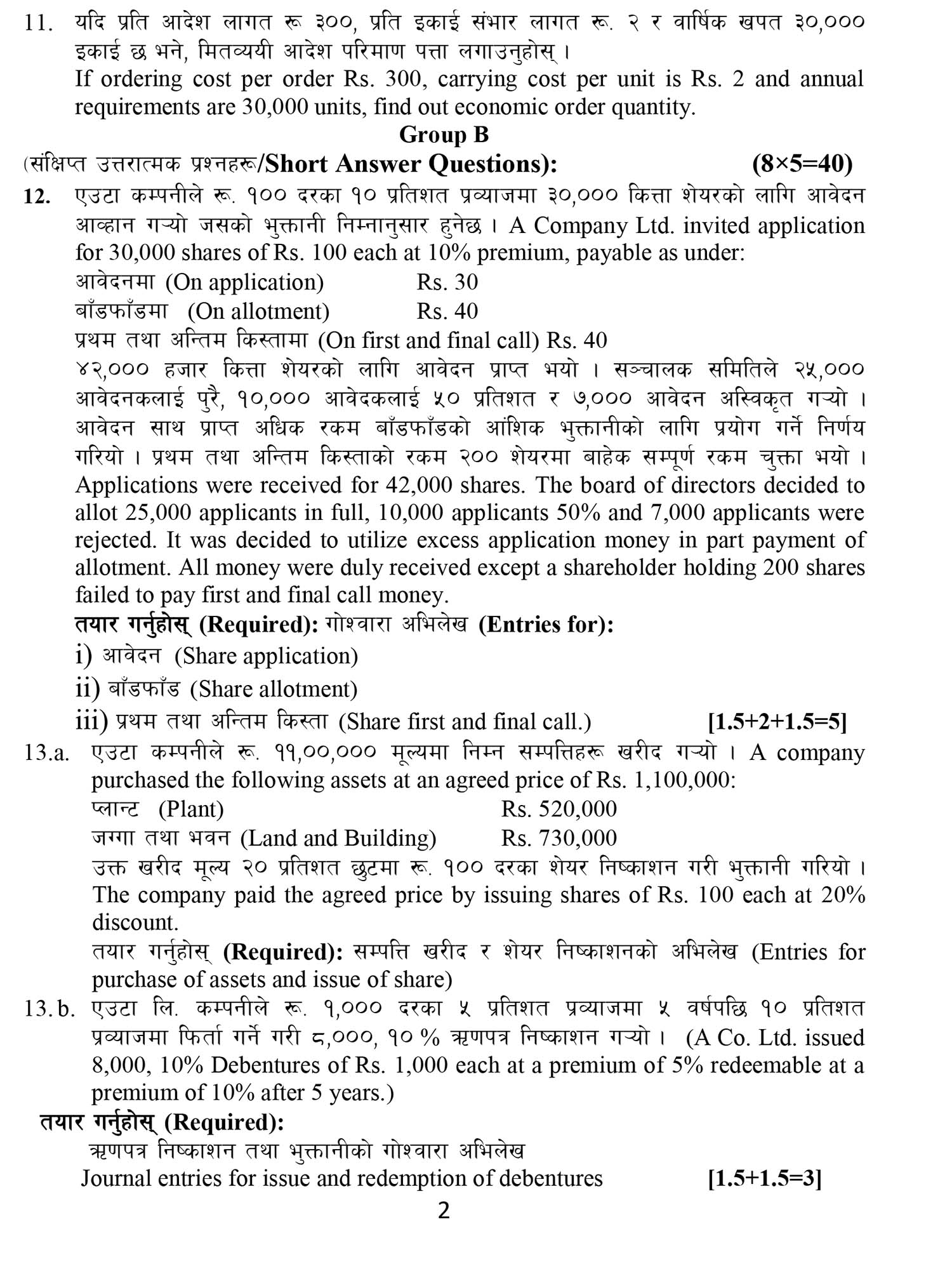 11. यदि प्रति आदेश लागत रू ३००, प्रति इकाई संभार लागत रू. २ र वार्षिक खपत ३०,००० इकाई छ भने, मितव्ययी आदेश परिमाण पत्ता लगाउनुहोस् ।
If ordering cost per order Rs. 300, carrying cost per unit is Rs. 2 and annual requirements are 30,000 units, find out economic order quantity.

Group B
(संक्षिप्त उत्तरात्मक प्रश्नहरू/Short Answer Questions): (8×5=40)

12. एउटा कम्पनीले रू. १०० दरका १० प्रतिशत प्रव्याजमा ३०,००० कित्ता शेयरको लागि आवेदन आव्हान गर्‍यो जसको भुक्तानी निम्नानुसार हुनेछ । A Company Ltd. invited application for 30,000 shares of Rs. 100 each at 10% premium, payable as under:
आवेदनमा (On application) Rs. 30
बाँडफाँडमा (On allotment) Rs. 40
प्रथम तथा अन्तिम किस्तामा (On first and final call) Rs. 40
४२,००० हजार कित्ता शेयरको लागि आवेदन प्राप्त भयो । सञ्चालक समितिले २५,००० आवेदनकलाई पुरै, १०,००० आवेदकलाई ५० प्रतिशत र ७,००० आवेदन अस्विकृत गर्‍यो । आवेदन साथ प्राप्त अधिक रकम बाँडफाँडको आंशिक भुक्तानीको लागि प्रयोग गर्ने निर्णय गरियो । प्रथम तथा अन्तिम किस्ताको रकम २०० शेयरमा बाहेक सम्पूर्ण रकम चुक्ता भयो । Applications were received for 42,000 shares. The board of directors decided to allot 25,000 applicants in full, 10,000 applicants 50% and 7,000 applicants were rejected. It was decided to utilize excess application money in part payment of allotment. All money were duly received except a shareholder holding 200 shares failed to pay first and final call money.
तयार गर्नुहोस् (Required): गोश्वारा अभिलेख (Entries for):
i) आवेदन (Share application)
ii) बाँडफाँड (Share allotment)
iii) प्रथम तथा अन्तिम किस्ता (Share first and final call.) [1.5+2+1.5=5]

13.a. एउटा कम्पनीले रू. ११,००,००० मूल्यमा निम्न सम्पत्तिहरू खरीद गर्‍यो । A company purchased the following assets at an agreed price of Rs. 1,100,000:
प्लान्ट (Plant) Rs. 520,000
जग्गा तथा भवन (Land and Building) Rs. 730,000
उक्त खरीद मूल्य २० प्रतिशत छुटमा रू. १०० दरका शेयर निष्काशन गरी भुक्तानी गरियो । The company paid the agreed price by issuing shares of Rs. 100 each at 20% discount.
तयार गर्नुहोस् (Required): सम्पत्ति खरीद र शेयर निष्काशनको अभिलेख (Entries for purchase of assets and issue of share)

13. b. एउटा लि. कम्पनीले रू. १,००० दरका ५ प्रतिशत प्रव्याजमा ५ वर्षपछि १० प्रतिशत प्रव्याजमा फिर्ता गर्ने गरी ८,०००, १० % ऋणपत्र निष्काशन गर्‍यो । (A Co. Ltd. issued 8,000, 10% Debentures of Rs. 1,000 each at a premium of 5% redeemable at a premium of 10% after 5 years.)
तयार गर्नुहोस् (Required):
ऋणपत्र निष्काशन तथा भुक्तानीको गोश्वारा अभिलेख
Journal entries for issue and redemption of debentures [1.5+1.5=3]

2